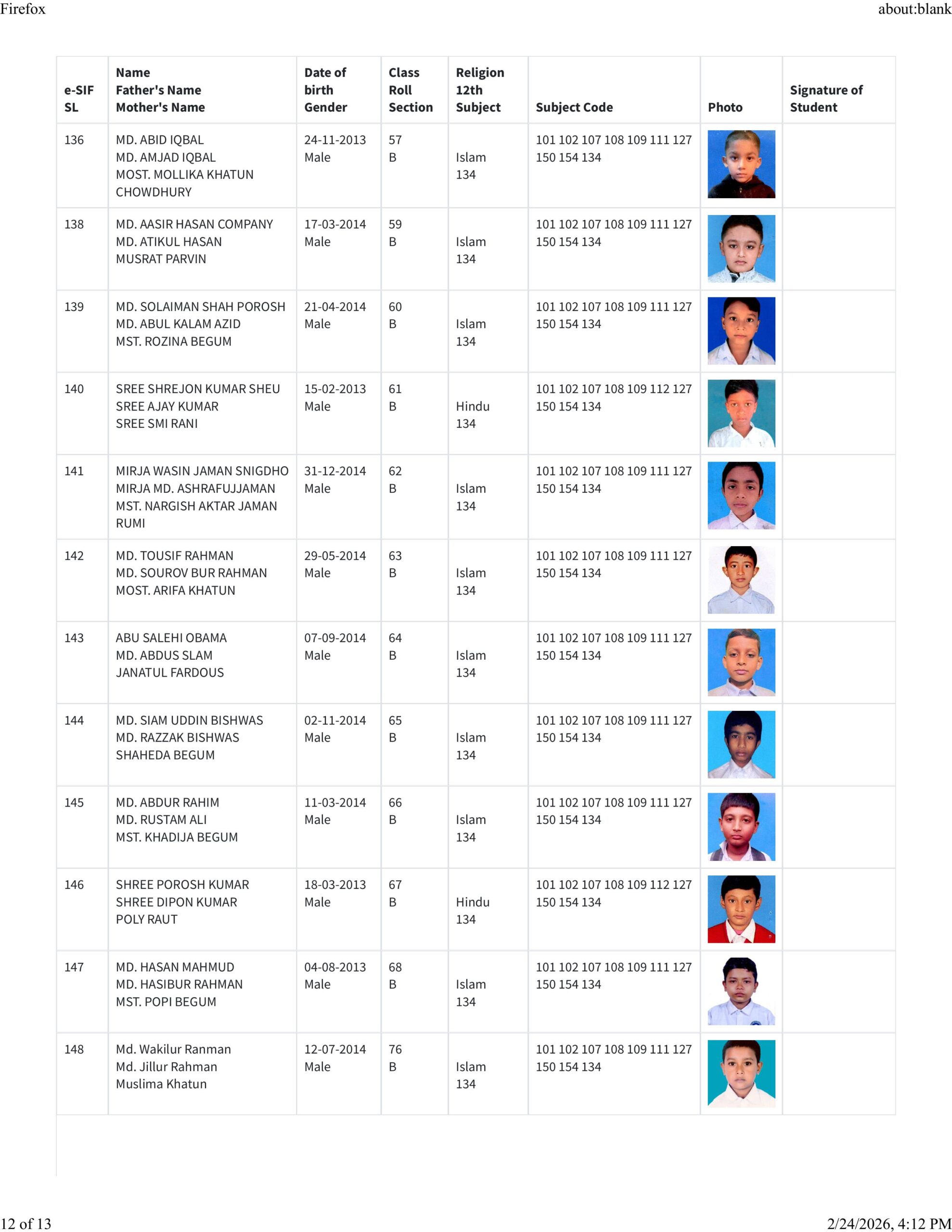 Firefox

about:blank

| e-SIF SL | Name Father's Name Mother's Name | Date of birth Gender | Class Roll Section | Religion 12th Subject | Subject Code | Photo | Signature of Student |
|---|---|---|---|---|---|---|---|
| 136 | MD. ABID IQBAL MD. AMJAD IQBAL MOST. MOLLIKA KHATUN CHOWDHURY | 24-11-2013 Male | 57 B | Islam 134 | 101 102 107 108 109 111 127 150 154 134 | | |
| 138 | MD. AASIR HASAN COMPANY MD. ATIKUL HASAN MUSRAT PARVIN | 17-03-2014 Male | 59 B | Islam 134 | 101 102 107 108 109 111 127 150 154 134 | | |
| 139 | MD. SOLAIMAN SHAH POROSH MD. ABUL KALAM AZID MST. ROZINA BEGUM | 21-04-2014 Male | 60 B | Islam 134 | 101 102 107 108 109 111 127 150 154 134 | | |
| 140 | SREE SHREJON KUMAR SHEU SREE AJAY KUMAR SREE SMI RANI | 15-02-2013 Male | 61 B | Hindu 134 | 101 102 107 108 109 112 127 150 154 134 | | |
| 141 | MIRJA WASIN JAMAN SNIGDHO MIRJA MD. ASHRAFUJJAMAN MST. NARGISH AKTAR JAMAN RUMI | 31-12-2014 Male | 62 B | Islam 134 | 101 102 107 108 109 111 127 150 154 134 | | |
| 142 | MD. TOUSIF RAHMAN MD. SOUROV BUR RAHMAN MOST. ARIFA KHATUN | 29-05-2014 Male | 63 B | Islam 134 | 101 102 107 108 109 111 127 150 154 134 | | |
| 143 | ABU SALEHI OBAMA MD. ABDUS SLAM JANATUL FARDOUS | 07-09-2014 Male | 64 B | Islam 134 | 101 102 107 108 109 111 127 150 154 134 | | |
| 144 | MD. SIAM UDDIN BISHWAS MD. RAZZAK BISHWAS SHAHEDA BEGUM | 02-11-2014 Male | 65 B | Islam 134 | 101 102 107 108 109 111 127 150 154 134 | | |
| 145 | MD. ABDUR RAHIM MD. RUSTAM ALI MST. KHADIJA BEGUM | 11-03-2014 Male | 66 B | Islam 134 | 101 102 107 108 109 111 127 150 154 134 | | |
| 146 | SHREE POROSH KUMAR SHREE DIPON KUMAR POLY RAUT | 18-03-2013 Male | 67 B | Hindu 134 | 101 102 107 108 109 112 127 150 154 134 | | |
| 147 | MD. HASAN MAHMUD MD. HASIBUR RAHMAN MST. POPI BEGUM | 04-08-2013 Male | 68 B | Islam 134 | 101 102 107 108 109 111 127 150 154 134 | | |
| 148 | Md. Wakilur Ranman Md. Jillur Rahman Muslima Khatun | 12-07-2014 Male | 76 B | Islam 134 | 101 102 107 108 109 111 127 150 154 134 | | |

12 of 13

2/24/2026, 4:12 PM